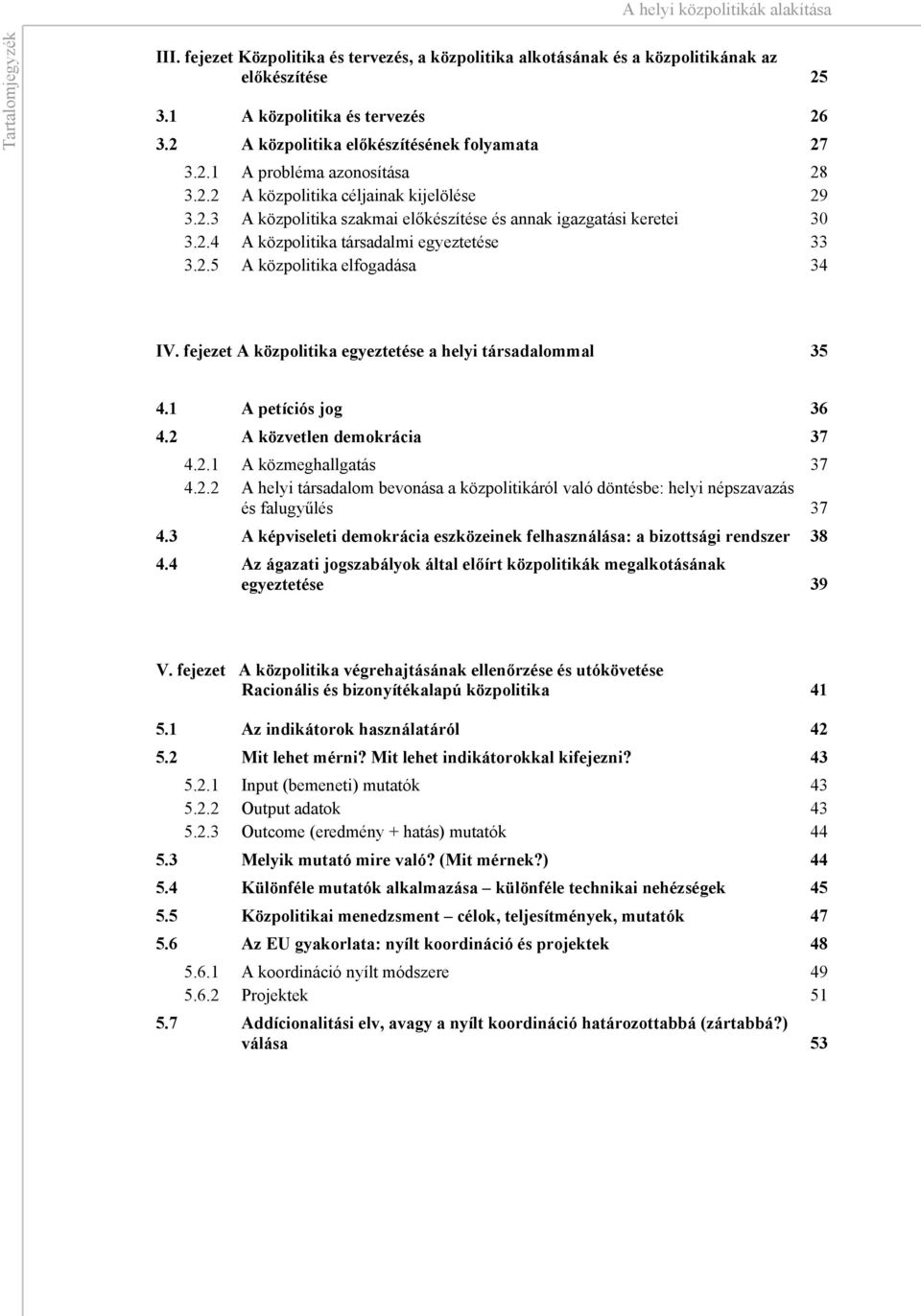 A helyi közpolitikák alakítása

Tartalomjegyzék

III. fejezet Közpolitika és tervezés, a közpolitika alkotásának és a közpolitikának az előkészítése 25

3.1 A közpolitika és tervezés 26
3.2 A közpolitika előkészítésének folyamata 27
3.2.1 A probléma azonosítása 28
3.2.2 A közpolitika céljainak kijelölése 29
3.2.3 A közpolitika szakmai előkészítése és annak igazgatási keretei 30
3.2.4 A közpolitika társadalmi egyeztetése 33
3.2.5 A közpolitika elfogadása 34

IV. fejezet A közpolitika egyeztetése a helyi társadalommal 35

4.1 A petíciós jog 36
4.2 A közvetlen demokrácia 37
4.2.1 A közmeghallgatás 37
4.2.2 A helyi társadalom bevonása a közpolitikáról való döntésbe: helyi népszavazás és falugyűlés 37
4.3 A képviseleti demokrácia eszközeinek felhasználása: a bizottsági rendszer 38
4.4 Az ágazati jogszabályok által előírt közpolitikák megalkotásának egyeztetése 39

V. fejezet A közpolitika végrehajtásának ellenőrzése és utókövetése Racionális és bizonyítékalapú közpolitika 41

5.1 Az indikátorok használatáról 42
5.2 Mit lehet mérni? Mit lehet indikátorokkal kifejezni? 43
5.2.1 Input (bemeneti) mutatók 43
5.2.2 Output adatok 43
5.2.3 Outcome (eredmény + hatás) mutatók 44
5.3 Melyik mutató mire való? (Mit mérnek?) 44
5.4 Különféle mutatók alkalmazása – különféle technikai nehézségek 45
5.5 Közpolitikai menedzsment – célok, teljesítmények, mutatók 47
5.6 Az EU gyakorlata: nyílt koordináció és projektek 48
5.6.1 A koordináció nyílt módszere 49
5.6.2 Projektek 51
5.7 Addícionalitási elv, avagy a nyílt koordináció határozottabbá (zártabbá?) válása 53